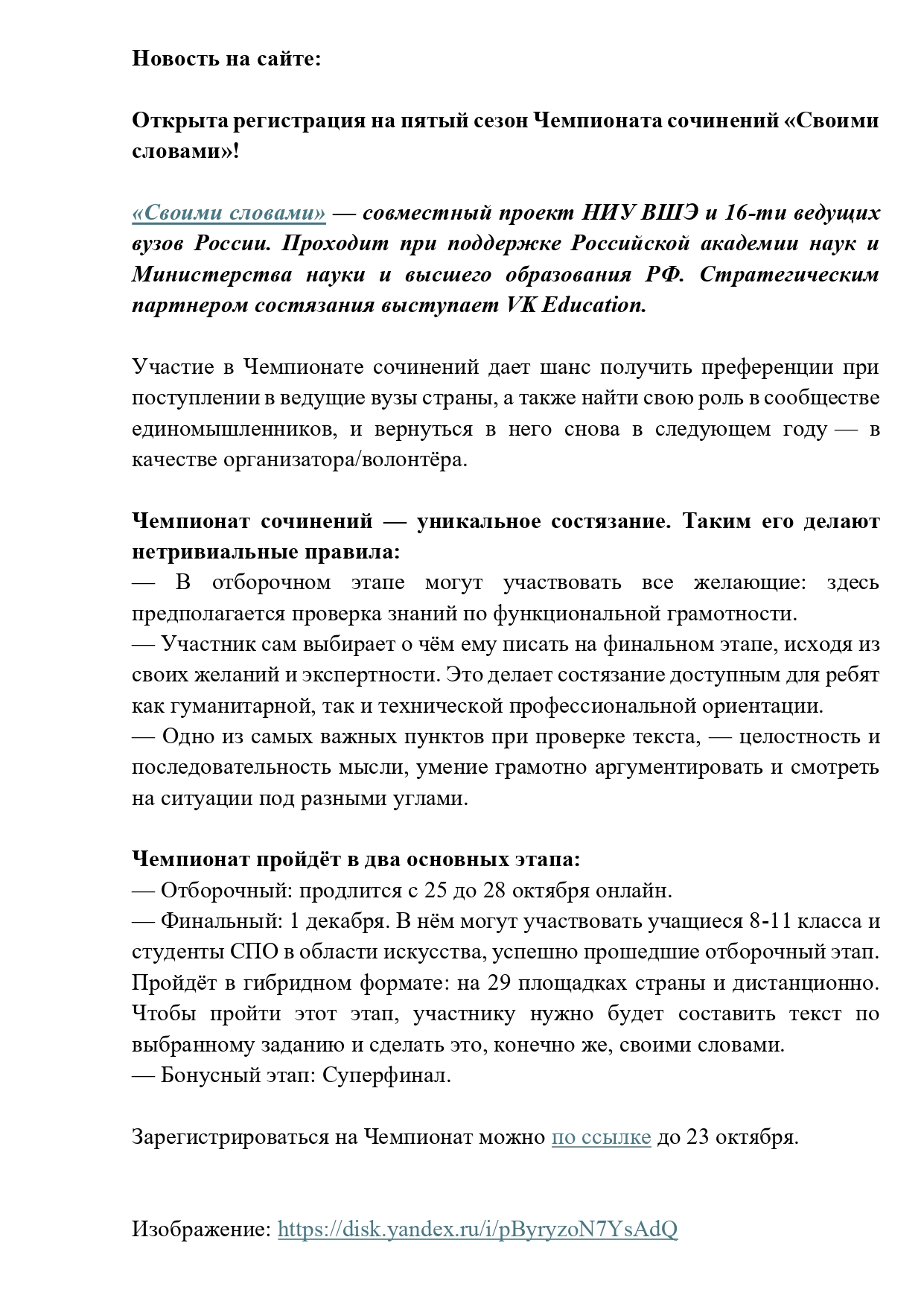 Новость на сайте:

Открыта регистрация на пятый сезон Чемпионата сочинений «Своими словами»!

«Своими словами» — совместный проект НИУ ВШЭ и 16-ти ведущих вузов России. Проходит при поддержке Российской академии наук и Министерства науки и высшего образования РФ. Стратегическим партнером состязания выступает VK Education.

Участие в Чемпионате сочинений дает шанс получить преференции при поступлении в ведущие вузы страны, а также найти свою роль в сообществе единомышленников, и вернуться в него снова в следующем году — в качестве организатора/волонтёра.

Чемпионат сочинений — уникальное состязание. Таким его делают нетривиальные правила:
— В отборочном этапе могут участвовать все желающие: здесь предполагается проверка знаний по функциональной грамотности.
— Участник сам выбирает о чём ему писать на финальном этапе, исходя из своих желаний и экспертности. Это делает состязание доступным для ребят как гуманитарной, так и технической профессиональной ориентации.
— Одно из самых важных пунктов при проверке текста, — целостность и последовательность мысли, умение грамотно аргументировать и смотреть на ситуации под разными углами.

Чемпионат пройдёт в два основных этапа:
— Отборочный: продлится с 25 до 28 октября онлайн.
— Финальный: 1 декабря. В нём могут участвовать учащиеся 8-11 класса и студенты СПО в области искусства, успешно прошедшие отборочный этап. Пройдёт в гибридном формате: на 29 площадках страны и дистанционно. Чтобы пройти этот этап, участнику нужно будет составить текст по выбранному заданию и сделать это, конечно же, своими словами.
— Бонусный этап: Суперфинал.

Зарегистрироваться на Чемпионат можно по ссылке до 23 октября.

Изображение: https://disk.yandex.ru/i/pByryzoN7YsAdQ